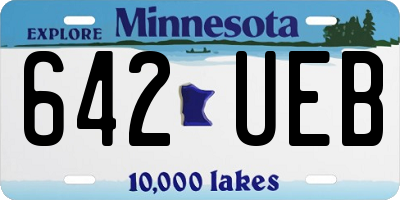 EXPLORE Minnesota

642 UEB

10,000 lakes